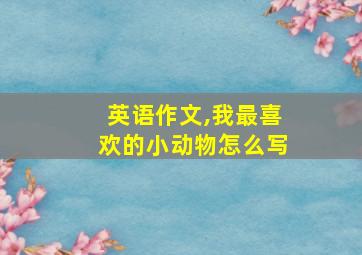 英语作文,我最喜欢的小动物怎么写